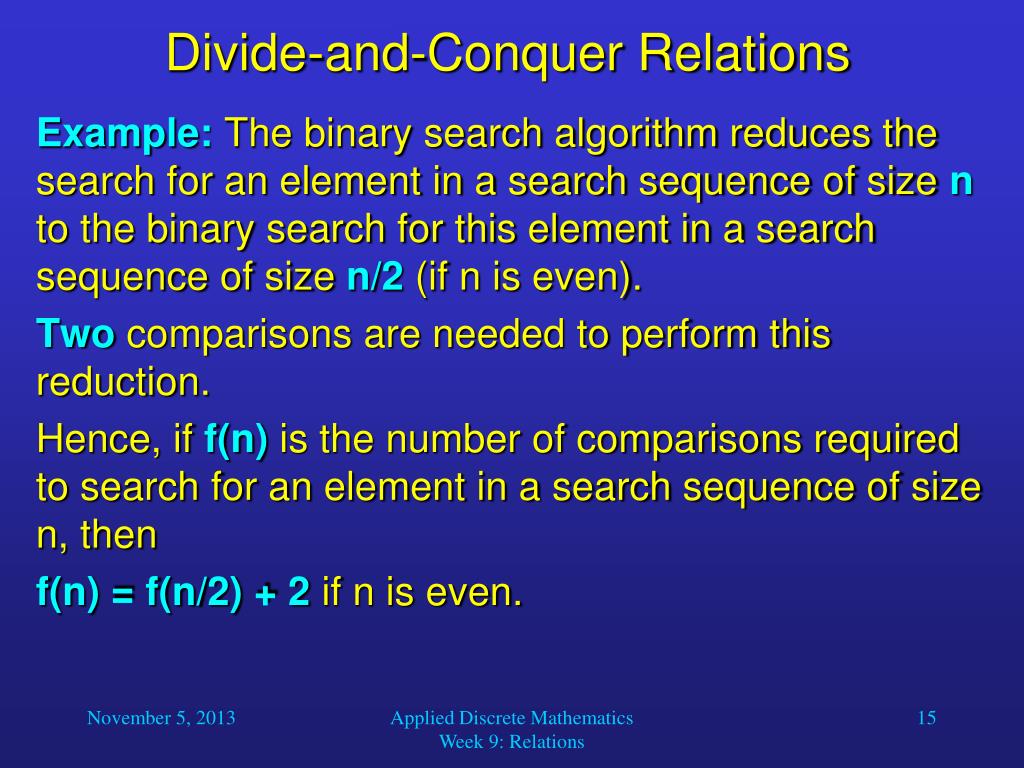 Divide-and-Conquer Relations

Example: The binary search algorithm reduces the search for an element in a search sequence of size n to the binary search for this element in a search sequence of size n/2 (if n is even).

Two comparisons are needed to perform this reduction.

Hence, if f(n) is the number of comparisons required to search for an element in a search sequence of size n, then

f(n) = f(n/2) + 2 if n is even.

November 5, 2013

Applied Discrete Mathematics
Week 9: Relations

15